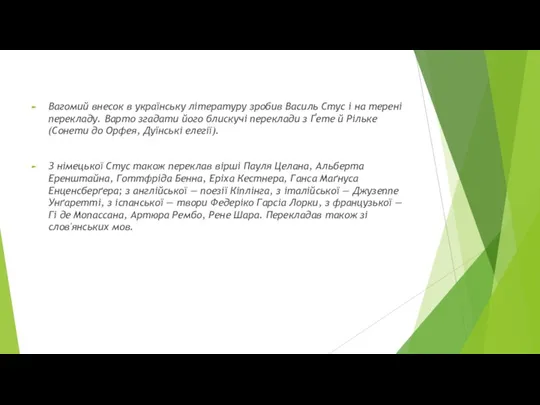 Вагомий внесок в українську літературу зробив Василь Стус і на терені перекладу. Варто згадати його блискучі переклади з Ґете й Рільке (Сонети до Орфея, Дуїнські елегії).

З німецької Стус також переклав вірші Пауля Целана, Альберта Еренштайна, Готтфріда Бенна, Еріха Кестнера, Ганса Маґнуса Енценсберґера; з англійської — поезії Кіплінга, з італійської — Джузеппе Унґаретті, з іспанської — твори Федеріко Гарсіа Лорки, з французької — Гі де Мопассана, Артюра Рембо, Рене Шара. Перекладав також зі слов'янських мов.